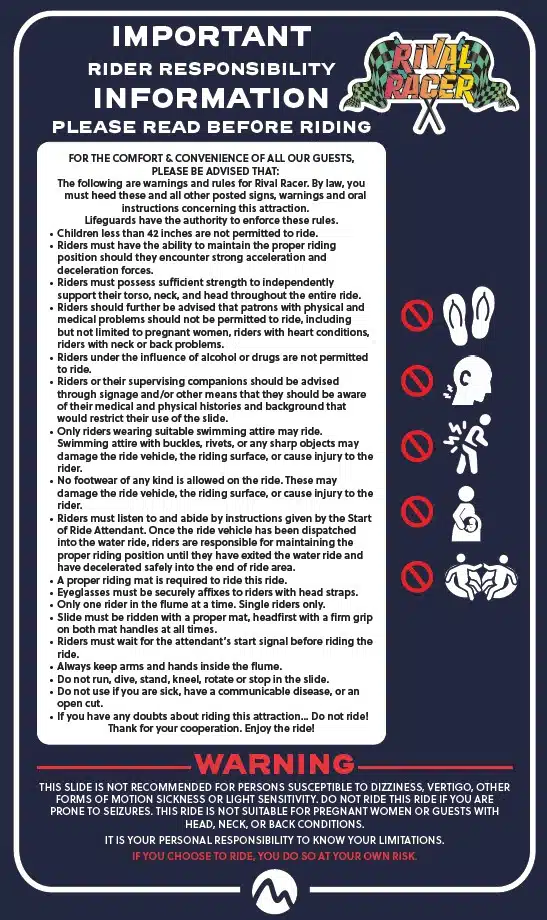 IMPORTANT
RIDER RESPONSIBILITY
INFORMATION
PLEASE READ BEFORE RIDING

RIVAL RACER

FOR THE COMFORT & CONVENIENCE OF ALL OUR GUESTS, PLEASE BE ADVISED THAT:
The following are warnings and rules for Rival Racer. By law, you must heed these and all other posted signs, warnings and oral instructions concerning this attraction.
Lifeguards have the authority to enforce these rules.

• Children less than 42 inches are not permitted to ride.
• Riders must have the ability to maintain the proper riding position should they encounter strong acceleration and deceleration forces.
• Riders must possess sufficient strength to independently support their torso, neck, and head throughout the entire ride.
• Riders should further be advised that patrons with physical and medical problems should not be permitted to ride, including but not limited to pregnant women, riders with heart conditions, riders with neck or back problems.
• Riders under the influence of alcohol or drugs are not permitted to ride.
• Riders or their supervising companions should be advised through signage and/or other means that they should be aware of their medical and physical histories and background that would restrict their use of the slide.
• Only riders wearing suitable swimming attire may ride. Swimming attire with buckles, rivets, or any sharp objects may damage the ride vehicle, the riding surface, or cause injury to the rider.
• No footwear of any kind is allowed on the ride. These may damage the ride vehicle, the riding surface, or cause injury to the rider.
• Riders must listen to and abide by instructions given by the Start of Ride Attendant. Once the ride vehicle has been dispatched into the water ride, riders are responsible for maintaining the proper riding position until they have exited the water ride and have decelerated safely into the end of ride area.
• A proper riding mat is required to ride this ride.
• Eyeglasses must be securely affixes to riders with head straps.
• Only one rider in the flume at a time. Single riders only.
• Slide must be ridden with a proper mat, headfirst with a firm grip on both mat handles at all times.
• Riders must wait for the attendant's start signal before riding the ride.
• Always keep arms and hands inside the flume.
• Do not run, dive, stand, kneel, rotate or stop in the slide.
• Do not use if you are sick, have a communicable disease, or an open cut.
• If you have any doubts about riding this attraction... Do not ride!
Thank for your cooperation. Enjoy the ride!

WARNING
THIS SLIDE IS NOT RECOMMENDED FOR PERSONS SUSCEPTIBLE TO DIZZINESS, VERTIGO, OTHER FORMS OF MOTION SICKNESS OR LIGHT SENSITIVITY. DO NOT RIDE THIS RIDE IF YOU ARE PRONE TO SEIZURES. THIS RIDE IS NOT SUITABLE FOR PREGNANT WOMEN OR GUESTS WITH HEAD, NECK, OR BACK CONDITIONS.
IT IS YOUR PERSONAL RESPONSIBILITY TO KNOW YOUR LIMITATIONS.
IF YOU CHOOSE TO RIDE, YOU DO SO AT YOUR OWN RISK.